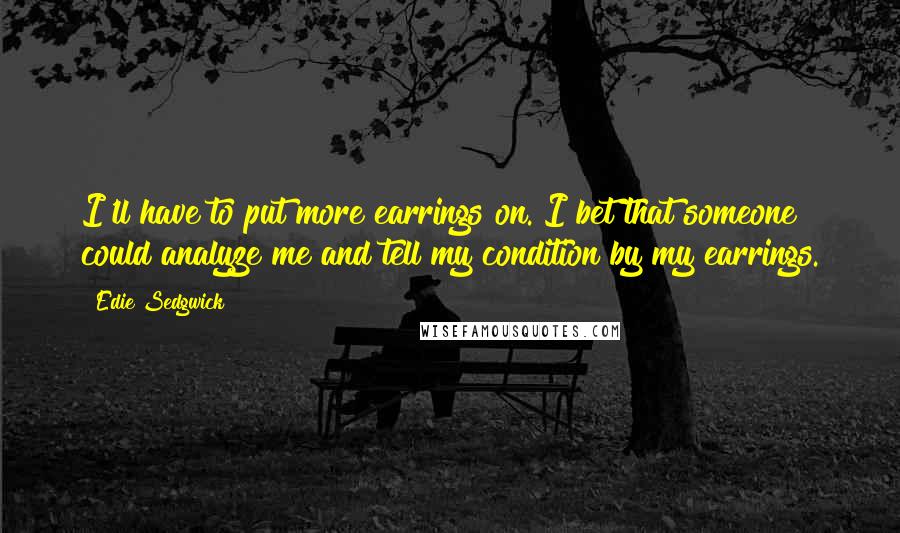 I'll have to put more earrings on. I bet that someone could analyze me and tell my condition by my earrings.

Edie Sedgwick

WISEFAMOUSQUOTES.COM